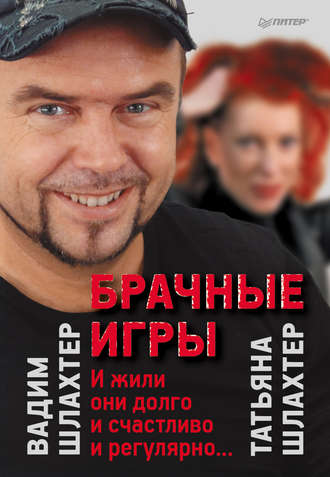 ПИТЕР

ВАДИМ ШЛАХТЕР

БРАЧНЫЕ ИГРЫ

И жили они долго и счастливо и регулярно...

ТАТЬЯНА ШЛАХТЕР